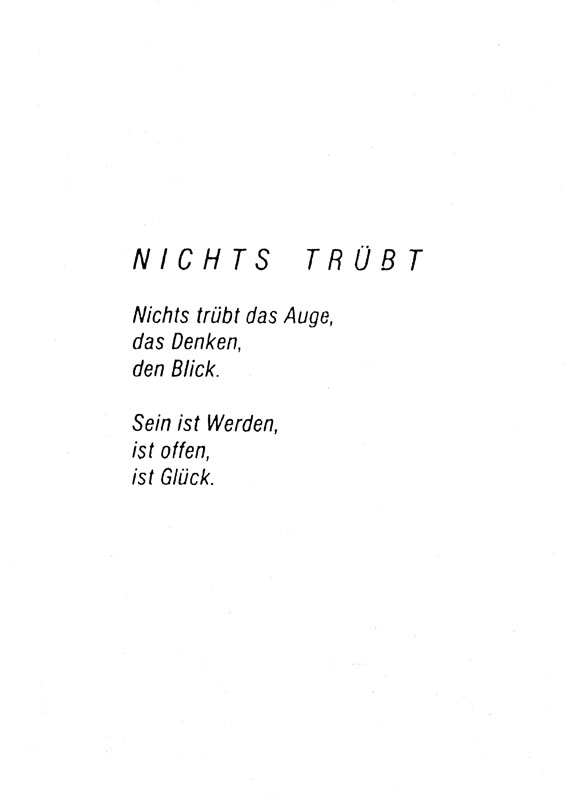 NICHTS TRÜBT

Nichts trübt das Auge,
das Denken,
den Blick.

Sein ist Werden,
ist offen,
ist Glück.